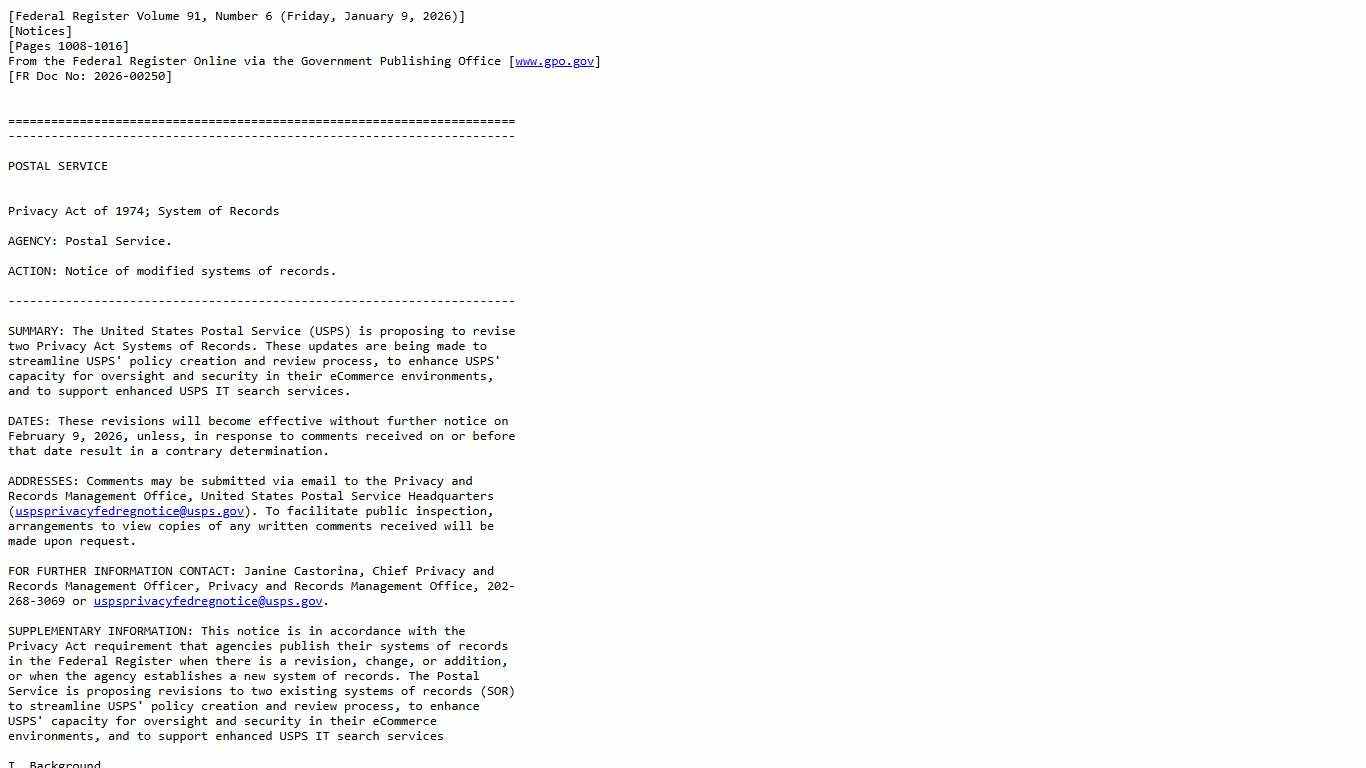 [Federal Register Volume 91, Number 6 (Friday, January 9, 2026)]
[Notices]
[Pages 1008-1016]
From the Federal Register Online via the Government Publishing Office [www.gpo.gov]
[FR Doc No: 2026-00250]

=======================================================================
-----------------------------------------------------------------------

POSTAL SERVICE

Privacy Act of 1974; System of Records

AGENCY: Postal Service.

ACTION: Notice of modified systems of records.

-----------------------------------------------------------------------

SUMMARY: The United States Postal Service (USPS) is proposing to revise two Privacy Act Systems of Records. These updates are being made to streamline USPS' policy creation and review process, to enhance USPS' capacity for oversight and security in their eCommerce environments, and to support enhanced USPS IT search services.

DATES: These revisions will become effective without further notice on February 9, 2026, unless, in response to comments received on or before that date result in a contrary determination.

ADDRESSES: Comments may be submitted via email to the Privacy and Records Management Office, United States Postal Service Headquarters (uspsprivacyfedregnotice@usps.gov). To facilitate public inspection, arrangements to view copies of any written comments received will be made upon request.

FOR FURTHER INFORMATION CONTACT: Janine Castorina, Chief Privacy and Records Management Officer, Privacy and Records Management Office, 202-268-3069 or uspsprivacyfedregnotice@usps.gov.

SUPPLEMENTARY INFORMATION: This notice is in accordance with the Privacy Act requirement that agencies publish their systems of records in the Federal Register when there is a revision, change, or addition, or when the agency establishes a new system of records. The Postal Service is proposing revisions to two existing systems of records (SOR) to streamline USPS' policy creation and review process, to enhance USPS' capacity for oversight and security in their eCommerce environments, and to support enhanced USPS IT search services

I. Background